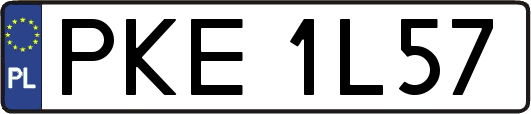 PL
PKE 1L57